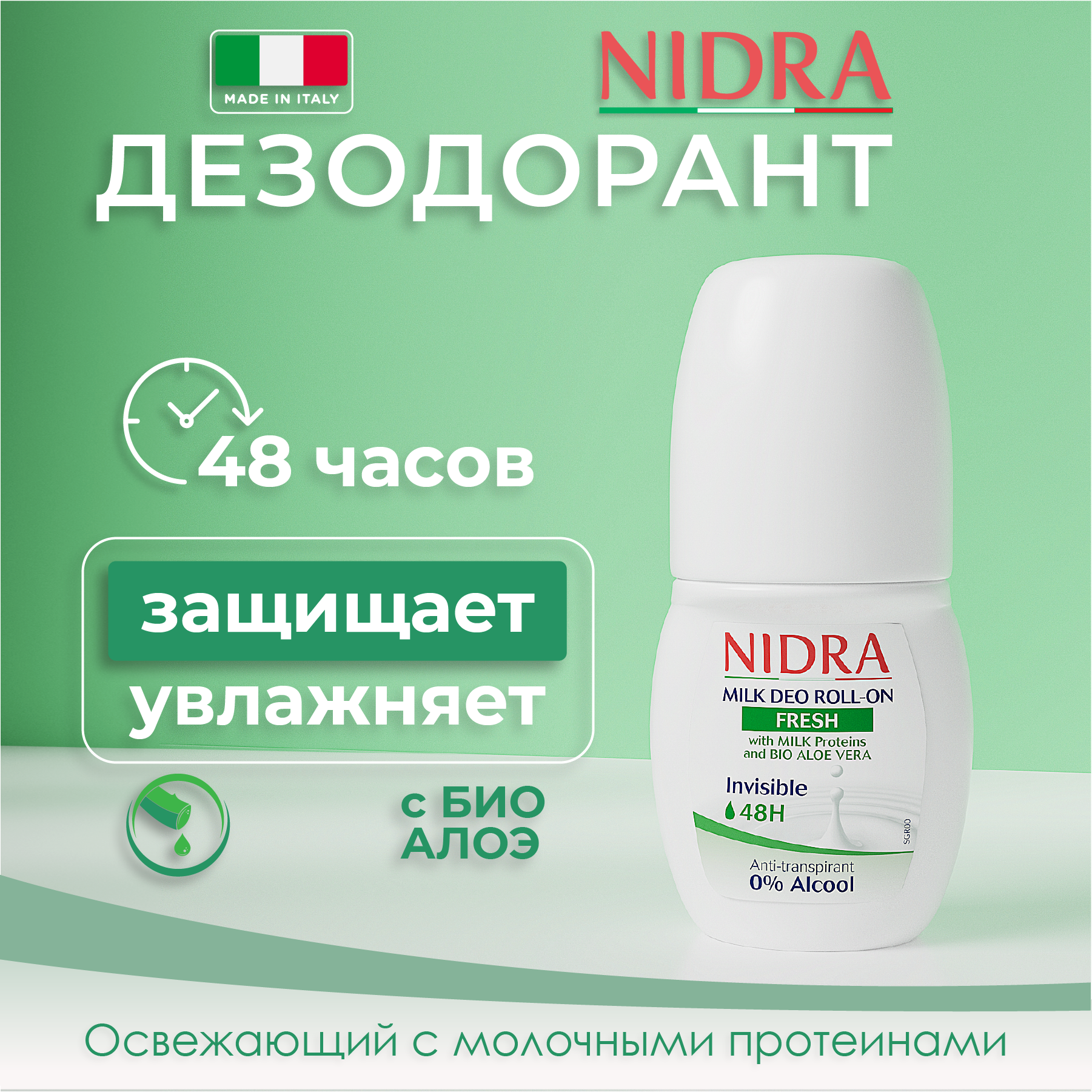 MADE IN ITALY

NIDRA

ДЕЗОДОРАНТ

48 часов

защищает

увлажняет

с БИО АЛОЭ

NIDRA
MILK DEO ROLL-ON
FRESH
with MILK Proteins and BIO ALOE VERA
Invisible
48H
SGR00
Anti-transpirant
0% Alcool

Освежающий с молочными протеинами